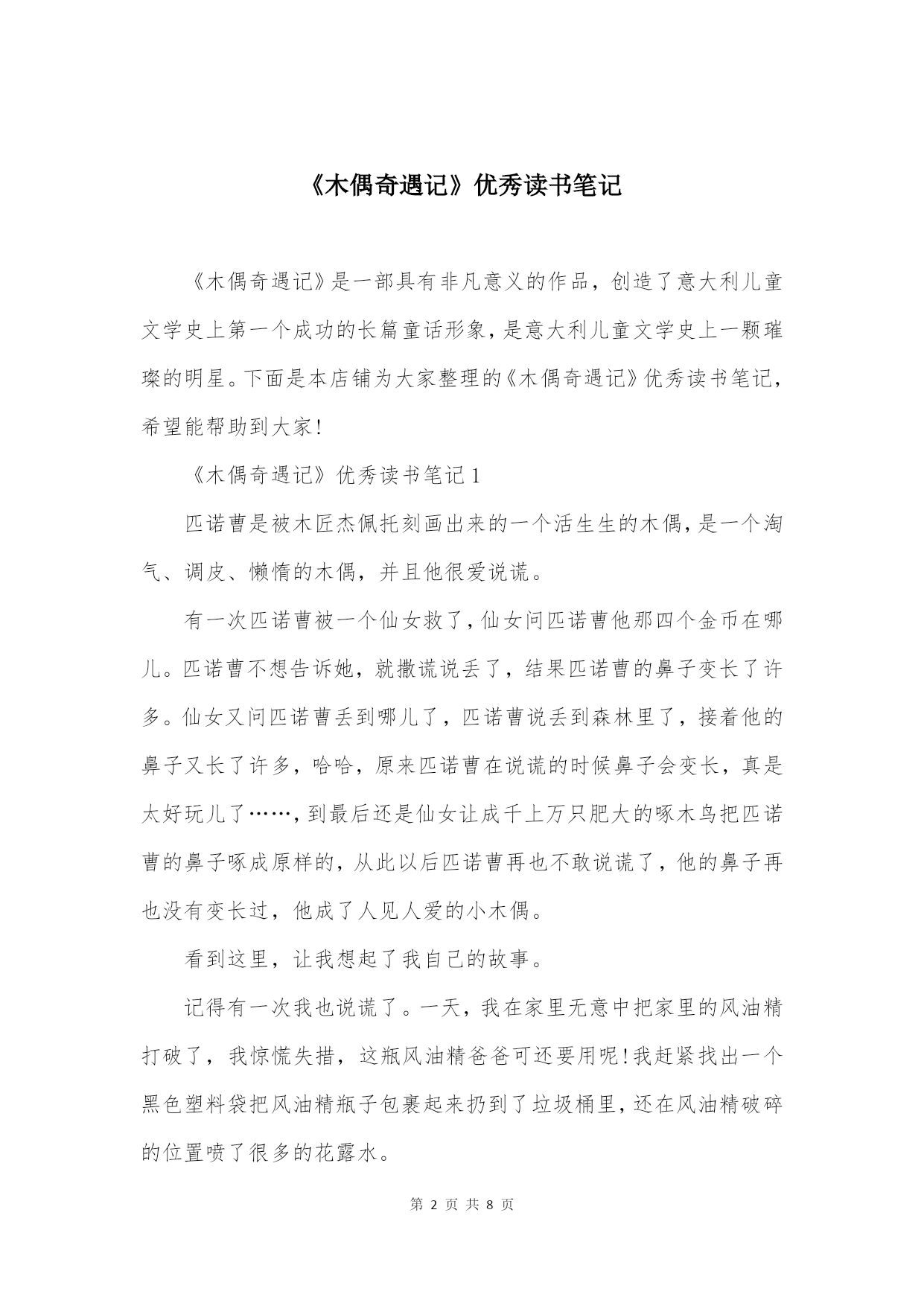 《木偶奇遇记》优秀读书笔记

《木偶奇遇记》是一部具有非凡意义的作品，创造了意大利儿童文学史上第一个成功的长篇童话形象，是意大利儿童文学史上一颗璀璨的明星。下面是本店铺为大家整理的《木偶奇遇记》优秀读书笔记，希望能帮助到大家！

《木偶奇遇记》优秀读书笔记 1

匹诺曹是被木匠杰佩托刻画出来的一个活生生的木偶，是一个淘气、调皮、懒惰的木偶，并且他很爱说谎。

有一次匹诺曹被一个仙女救了，仙女问匹诺曹他那四个金币在哪儿。匹诺曹不想告诉她，就撒谎说丢了，结果匹诺曹的鼻子变长了许多。仙女又问匹诺曹丢到哪儿了，匹诺曹说丢到森林里了，接着他的鼻子又长了许多，哈哈，原来匹诺曹在说谎的时候鼻子会变长，真是太好玩儿了……，到最后还是仙女让成千上万只肥大的啄木鸟把匹诺曹的鼻子啄成原样的，从此以后匹诺曹再也不敢说谎了，他的鼻子再也没有变长过，他成了人见人爱的小木偶。

看到这里，让我想起了我自己的故事。

记得有一次我也说谎了。一天，我在家里无意中把家里的风油精打破了，我惊慌失措，这瓶风油精爸爸可还要用呢！我赶紧找出一个黑色塑料袋把风油精瓶子包裹起来扔到了垃圾桶里，还在风油精破碎的位置喷了很多的花露水。

第 2 页 共 8 页